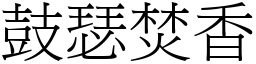 鼓瑟焚香